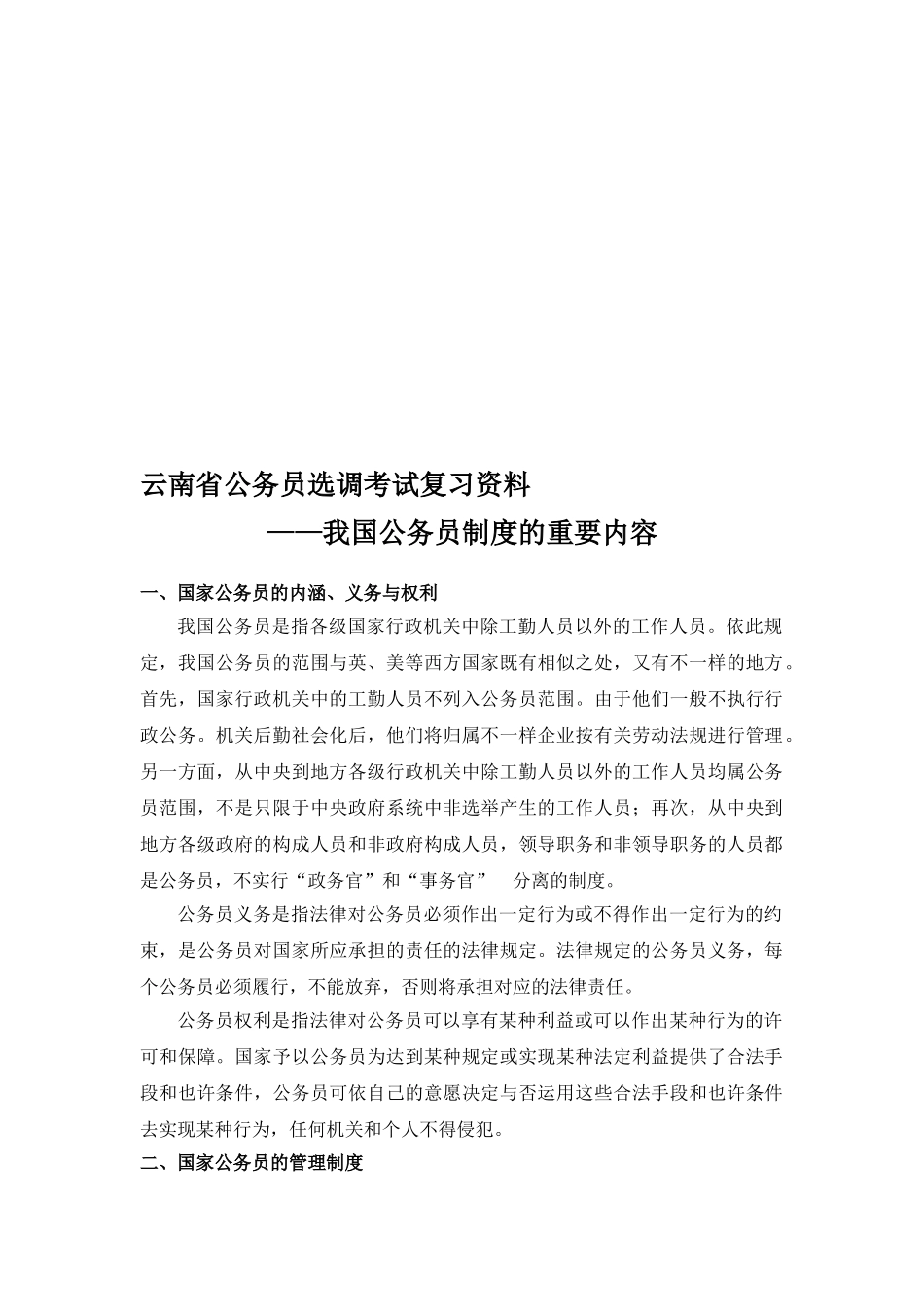 云南省公务员选调考试复习资料

——我国公务员制度的重要内容

一、国家公务员的内涵、义务与权利

我国公务员是指各级国家行政机关中除工勤人员以外的工作人员。依此规定，我国公务员的范围与英、美等西方国家既有相似之处，又有不一样的地方。首先，国家行政机关中的工勤人员不列入公务员范围。由于他们一般不执行行政公务。机关后勤社会化后，他们将归属不一样企业按有关劳动法规进行管理。另一方面，从中央到地方各级行政机关中除工勤人员以外的工作人员均属公务员范围，不是只限于中央政府系统中非选举产生的工作人员；再次，从中央到地方各级政府的构成人员和非政府构成人员，领导职务和非领导职务的人员都是公务员，不实行“政务官”和“事务官” 分离的制度。

公务员义务是指法律对公务员必须作出一定行为或不得作出一定行为的约束，是公务员对国家所应承担的责任的法律规定。法律规定的公务员义务，每个公务员必须履行，不能放弃，否则将承担对应的法律责任。

公务员权利是指法律对公务员可以享有某种利益或可以作出某种行为的许可和保障。国家予以公务员为达到某种规定或实现某种法定利益提供了合法手段和也许条件，公务员可依自己的意愿决定与否运用这些合法手段和也许条件去实现某种行为，任何机关和个人不得侵犯。

二、国家公务员的管理制度